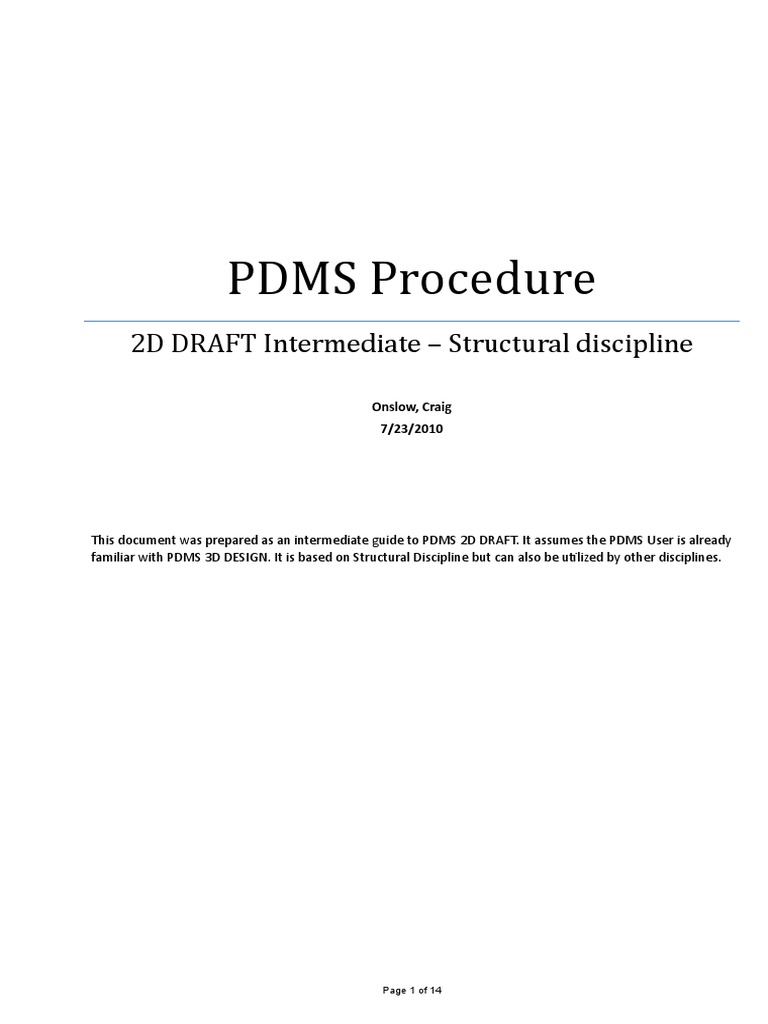 PDMS Procedure

2D DRAFT Intermediate – Structural discipline

Onslow, Craig
7/23/2010

This document was prepared as an intermediate guide to PDMS 2D DRAFT. It assumes the PDMS User is already familiar with PDMS 3D DESIGN. It is based on Structural Discipline but can also be utilized by other disciplines.

Page 1 of 14